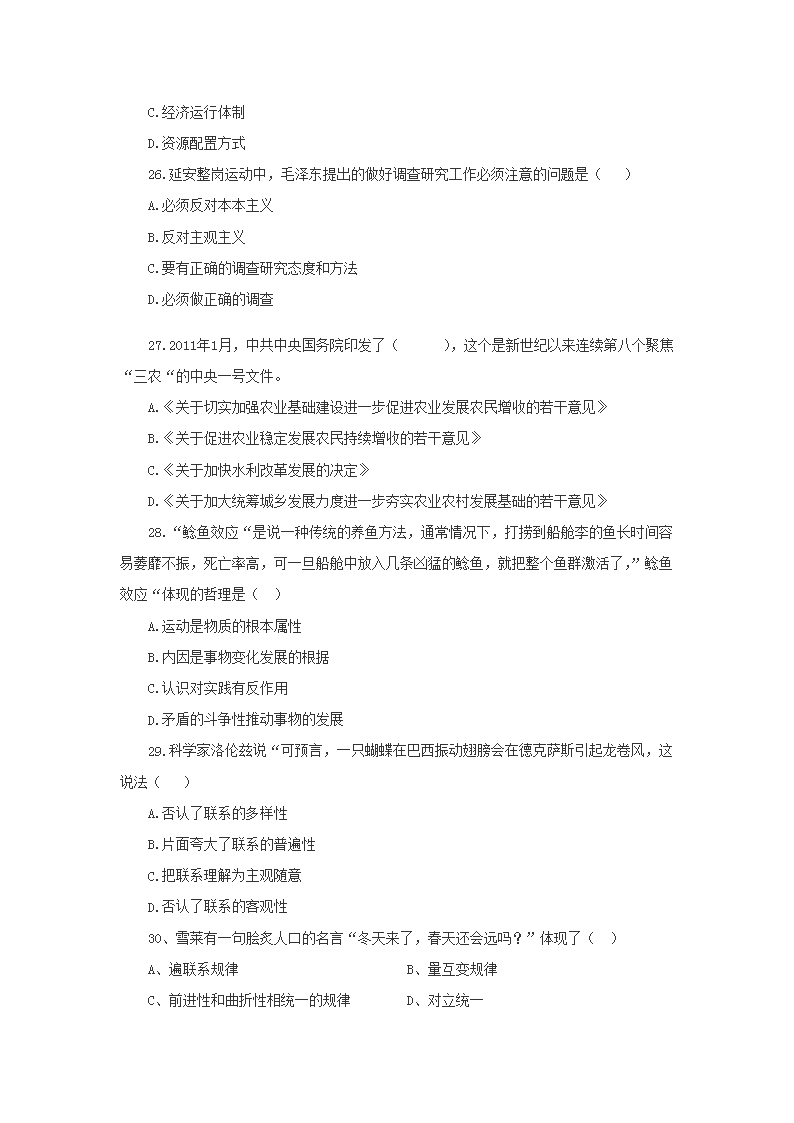 C.经济运行体制

D.资源配置方式

26.延安整岗运动中，毛泽东提出的做好调查研究工作必须注意的问题是（　　）

A.必须反对本本主义

B.反对主观主义

C.要有正确的调查研究态度和方法

D.必须做正确的调查

27.2011年1月，中共中央国务院印发了（　　　），这个是新世纪以来连续第八个聚焦“三农“的中央一号文件。

A.《关于切实加强农业基础建设进一步促进农业发展农民增收的若干意见》

B.《关于促进农业稳定发展农民持续增收的若干意见》

C.《关于加快水利改革发展的决定》

D.《关于加大统筹城乡发展力度进一步夯实农业农村发展基础的若干意见》

28.“鲶鱼效应“是说一种传统的养鱼方法，通常情况下，打捞到船舱李的鱼长时间容易萎靡不振，死亡率高，可一旦船舱中放入几条凶猛的鲶鱼，就把整个鱼群激活了，”鲶鱼效应“体现的哲理是（　）

A.运动是物质的根本属性

B.内因是事物变化发展的根据

C.认识对实践有反作用

D.矛盾的斗争性推动事物的发展

29.科学家洛伦兹说“可预言，一只蝴蝶在巴西振动翅膀会在德克萨斯引起龙卷风，这说法（　　）

A.否认了联系的多样性

B.片面夸大了联系的普遍性

C.把联系理解为主观随意

D.否认了联系的客观性

30、雪莱有一句脍炙人口的名言“冬天来了，春天还会远吗？”体现了（　）

A、遍联系规律

B、量互变规律

C、前进性和曲折性相统一的规律

D、对立统一